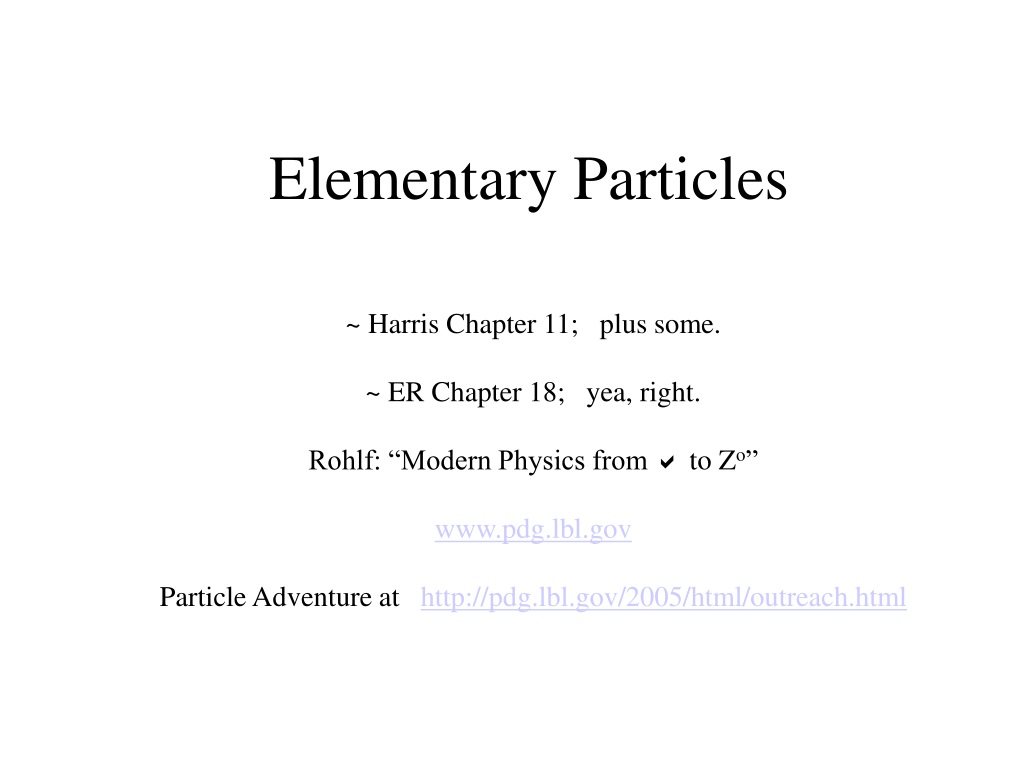 Elementary Particles

~ Harris Chapter 11; plus some.

~ ER Chapter 18; yea, right.

Rohlf: “Modern Physics from ✔ to $Z^o$”

www.pdg.lbl.gov

Particle Adventure at http://pdg.lbl.gov/2005/html/outreach.html